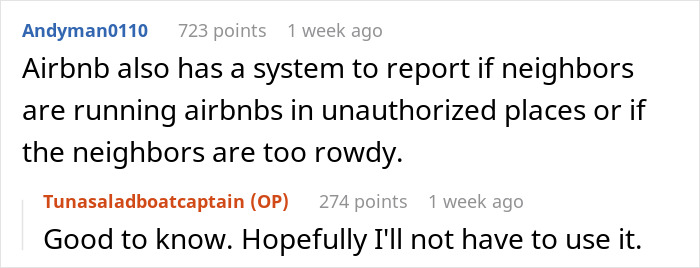 Andyman0110 723 points 1 week ago

Airbnb also has a system to report if neighbors are running airbnbs in unauthorized places or if the neighbors are too rowdy.

Tunasaladboatcaptain (OP) 274 points 1 week ago

Good to know. Hopefully I'll not have to use it.